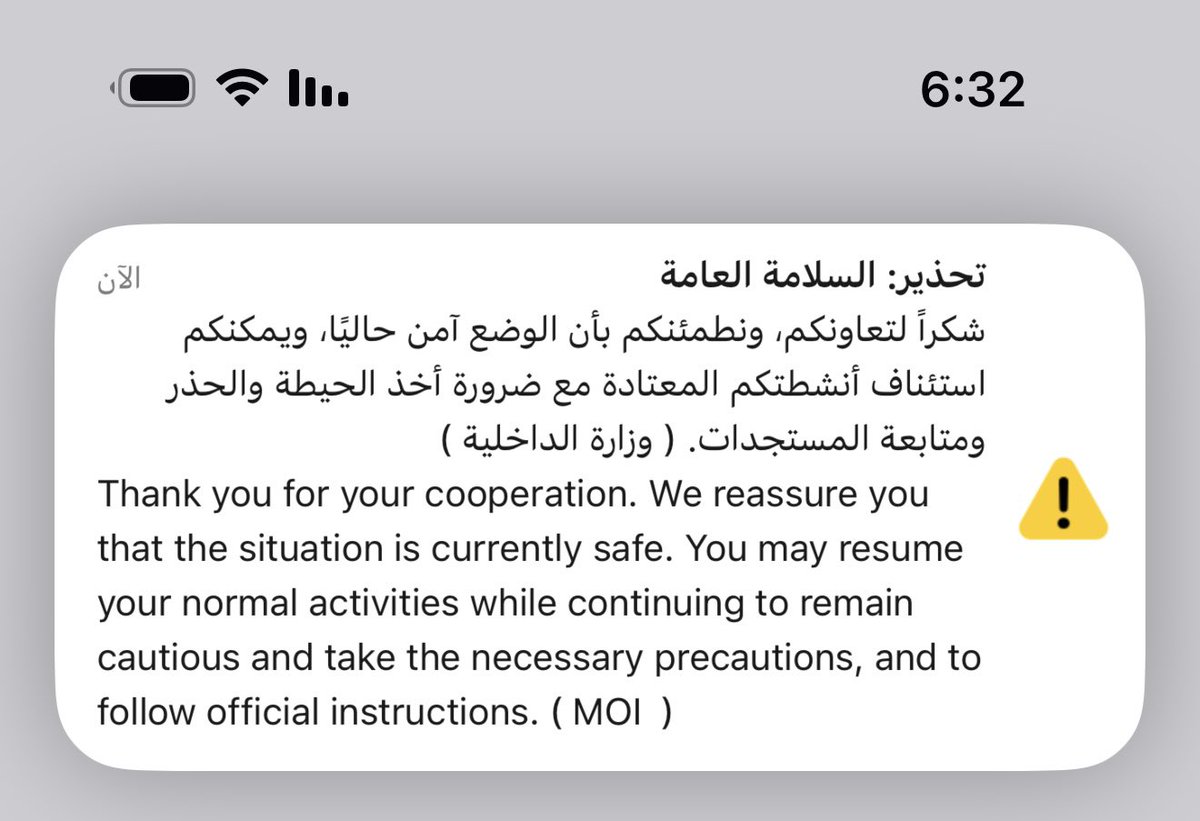 6:32

تحذير: السلامة العامة
الآن
شكراً لتعاونكم، ونطمئنكم بأن الوضع آمن حاليًا، ويمكنكم استئناف أنشطتكم المعتادة مع ضرورة أخذ الحيطة والحذر ومتابعة المستجدات. ( وزارة الداخلية )
Thank you for your cooperation. We reassure you that the situation is currently safe. You may resume your normal activities while continuing to remain cautious and take the necessary precautions, and to follow official instructions. ( MOI )